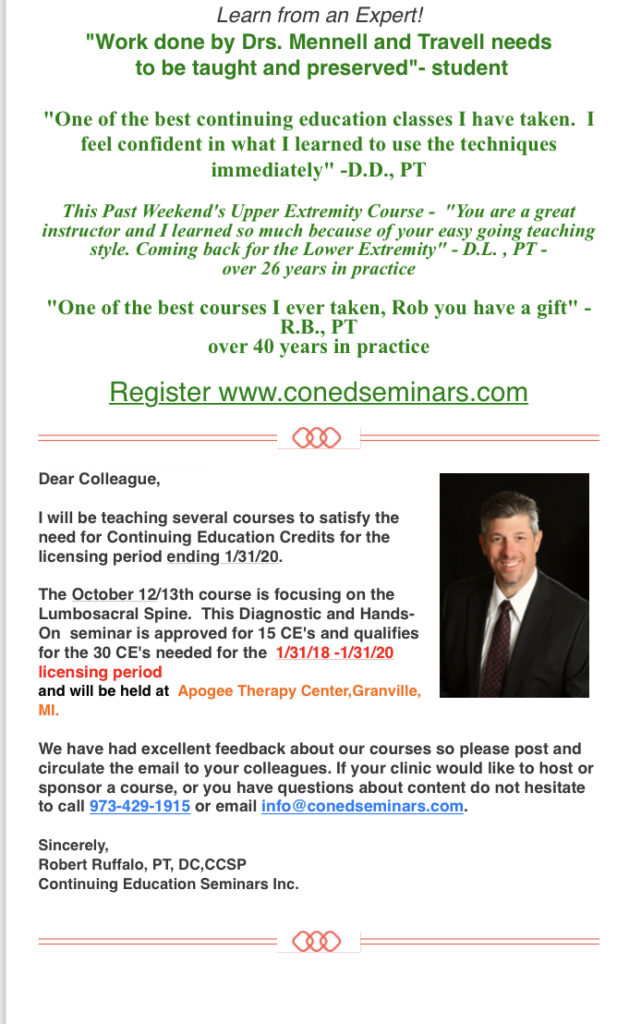 Learn from an Expert!
"Work done by Drs. Mennell and Travell needs to be taught and preserved"- student

"One of the best continuing education classes I have taken. I feel confident in what I learned to use the techniques immediately" -D.D., PT

This Past Weekend's Upper Extremity Course - "You are a great instructor and I learned so much because of your easy going teaching style. Coming back for the Lower Extremity" - D.L. , PT - over 26 years in practice

"One of the best courses I ever taken, Rob you have a gift" - R.B., PT
over 40 years in practice

Register www.conedseminars.com

Dear Colleague,

I will be teaching several courses to satisfy the need for Continuing Education Credits for the licensing period ending 1/31/20.

The October 12/13th course is focusing on the Lumbosacral Spine. This Diagnostic and Hands-On seminar is approved for 15 CE's and qualifies for the 30 CE's needed for the 1/31/18 -1/31/20 licensing period and will be held at Apogee Therapy Center,Granville, MI.

We have had excellent feedback about our courses so please post and circulate the email to your colleagues. If your clinic would like to host or sponsor a course, or you have questions about content do not hesitate to call 973-429-1915 or email info@conedseminars.com.

Sincerely,
Robert Ruffalo, PT, DC,CCSP
Continuing Education Seminars Inc.